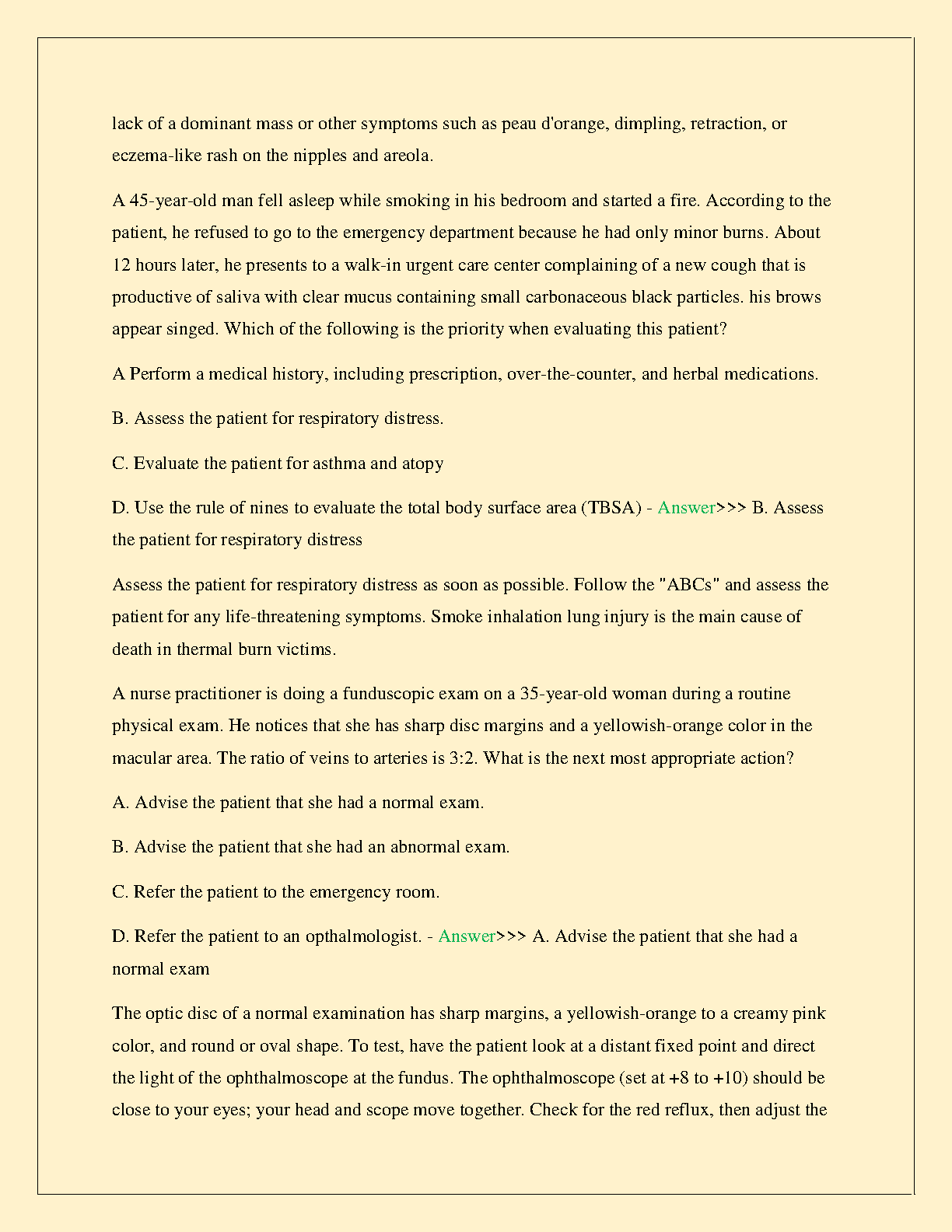 lack of a dominant mass or other symptoms such as peau d'orange, dimpling, retraction, or eczema-like rash on the nipples and areola.

A 45-year-old man fell asleep while smoking in his bedroom and started a fire. According to the patient, he refused to go to the emergency department because he had only minor burns. About 12 hours later, he presents to a walk-in urgent care center complaining of a new cough that is productive of saliva with clear mucus containing small carbonaceous black particles. his brows appear singed. Which of the following is the priority when evaluating this patient?

A Perform a medical history, including prescription, over-the-counter, and herbal medications.

B. Assess the patient for respiratory distress.

C. Evaluate the patient for asthma and atopy

D. Use the rule of nines to evaluate the total body surface area (TBSA) - Answer>>> B. Assess the patient for respiratory distress

Assess the patient for respiratory distress as soon as possible. Follow the "ABCs" and assess the patient for any life-threatening symptoms. Smoke inhalation lung injury is the main cause of death in thermal burn victims.

A nurse practitioner is doing a funduscopic exam on a 35-year-old woman during a routine physical exam. He notices that she has sharp disc margins and a yellowish-orange color in the macular area. The ratio of veins to arteries is 3:2. What is the next most appropriate action?

A. Advise the patient that she had a normal exam.

B. Advise the patient that she had an abnormal exam.

C. Refer the patient to the emergency room.

D. Refer the patient to an opthalmologist. - Answer>>> A. Advise the patient that she had a normal exam

The optic disc of a normal examination has sharp margins, a yellowish-orange to a creamy pink color, and round or oval shape. To test, have the patient look at a distant fixed point and direct the light of the ophthalmoscope at the fundus. The ophthalmoscope (set at +8 to +10) should be close to your eyes; your head and scope move together. Check for the red reflux, then adjust the